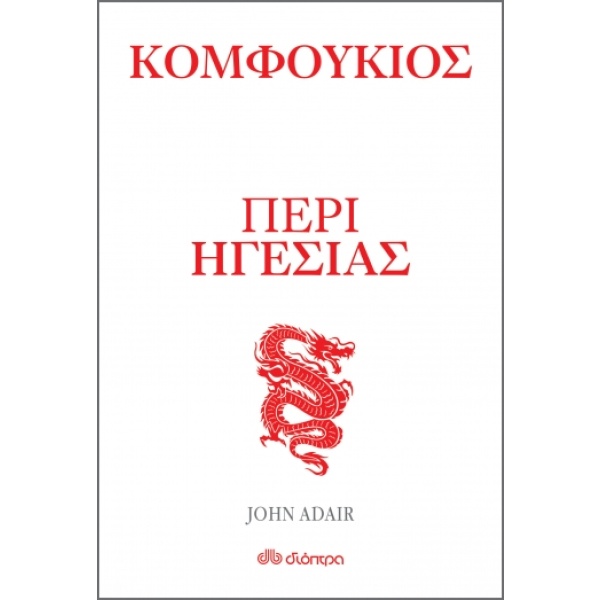 ΚΟΜΦΟΥΚΙΟΣ

ΠΕΡΙ
ΗΓΕΣΙΑΣ

JOHN ADAIR

διόπτρα